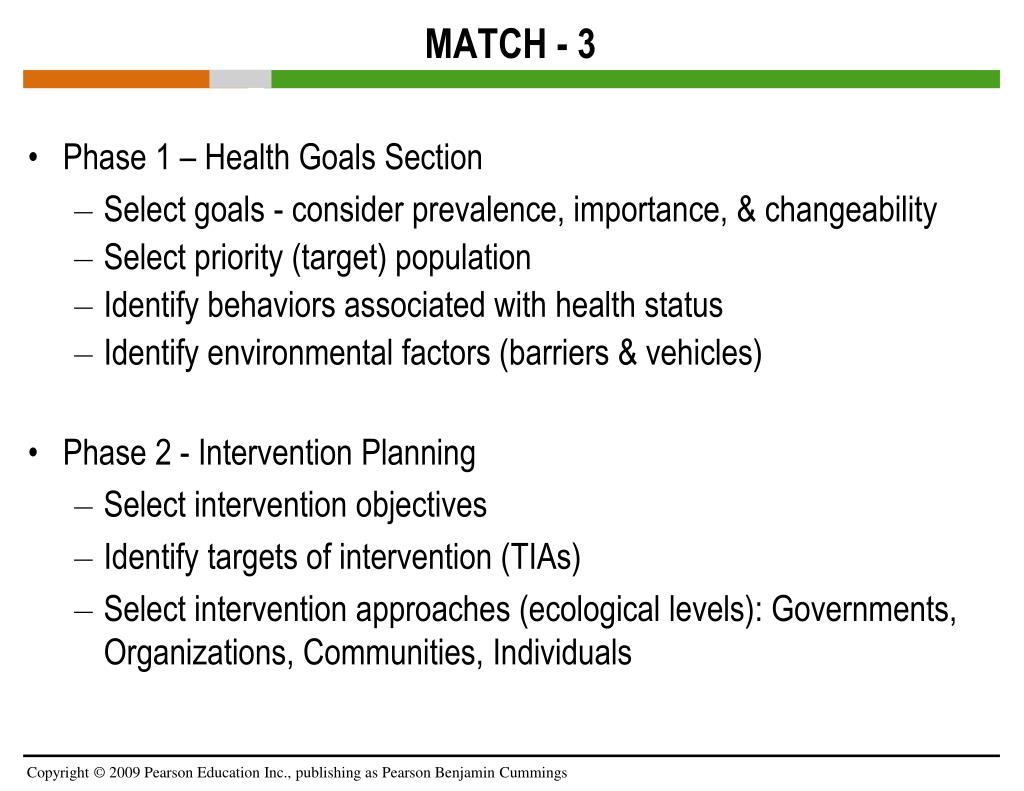 MATCH - 3

• Phase 1 – Health Goals Section
– Select goals - consider prevalence, importance, & changeability
– Select priority (target) population
– Identify behaviors associated with health status
– Identify environmental factors (barriers & vehicles)

• Phase 2 - Intervention Planning
– Select intervention objectives
– Identify targets of intervention (TIAs)
– Select intervention approaches (ecological levels): Governments, Organizations, Communities, Individuals

Copyright © 2009 Pearson Education Inc., publishing as Pearson Benjamin Cummings